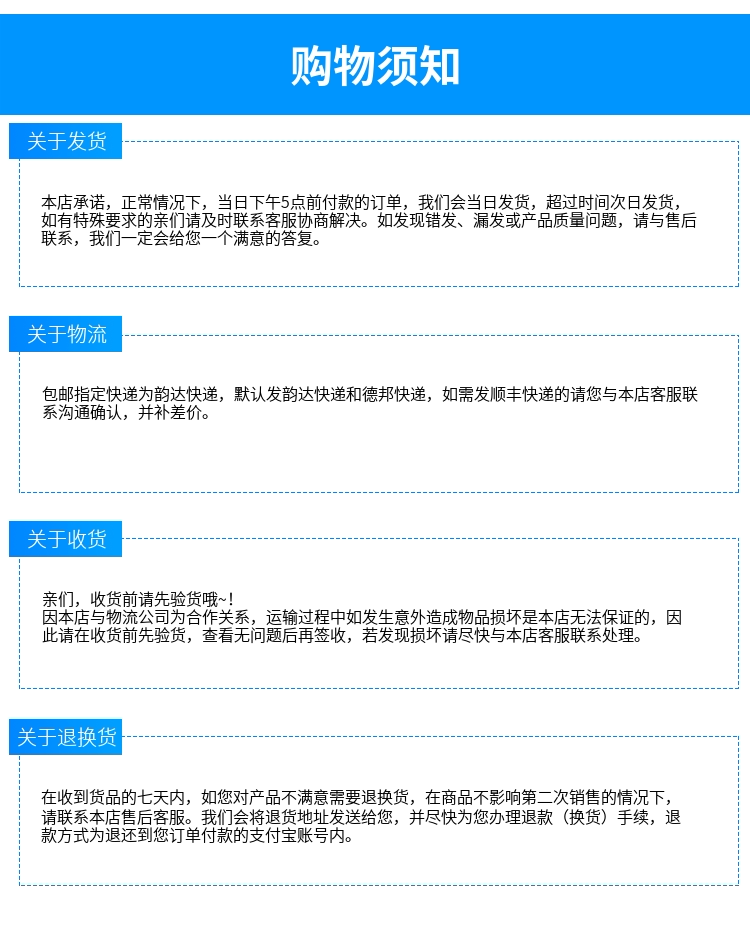 购物须知

关于发货

本店承诺，正常情况下，当日下午5点前付款的订单，我们会当日发货，超过时间次日发货，如有特殊要求的亲们请及时联系客服协商解决。如发现错发、漏发或产品质量问题，请与售后联系，我们一定会给您一个满意的答复。

关于物流

包邮指定快递为韵达快递，默认发韵达快递和德邦快递，如需发顺丰快递的请您与本店客服联系沟通确认，并补差价。

关于收货

亲们，收货前请先验货哦~!
因本店与物流公司为合作关系，运输过程中如发生意外造成物品损坏是本店无法保证的，因此请在收货前先验货，查看无问题后再签收，若发现损坏请尽快与本店客服联系处理。

关于退换货

在收到货品的七天内，如您对产品不满意需要退换货，在商品不影响第二次销售的情况下，请联系本店售后客服。我们会将退货地址发送给您，并尽快为您办理退款（换货）手续，退款方式为退还到您订单付款的支付宝账号内。